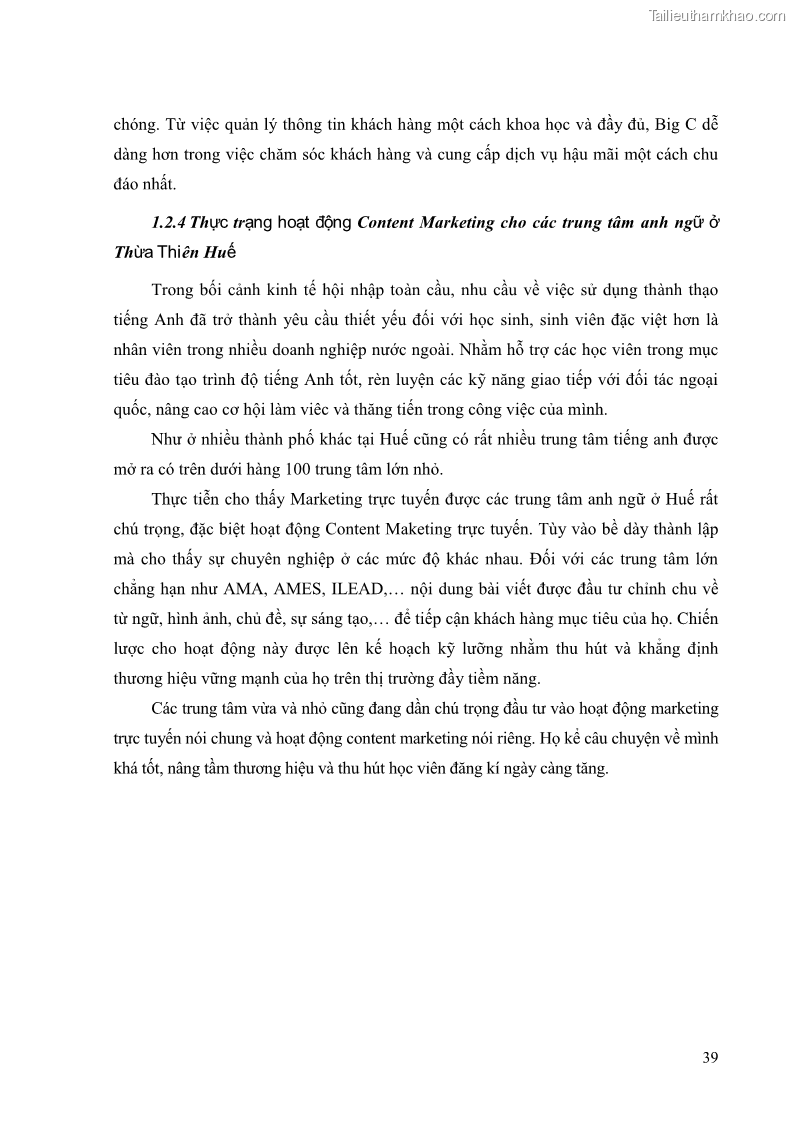 Tailieuthamkhao.com

chóng. Từ việc quản lý thông tin khách hàng một cách khoa học và đầy đủ, Big C dễ dàng hơn trong việc chăm sóc khách hàng và cung cấp dịch vụ hậu mãi một cách chu đáo nhất.

1.2.4 Thực trạng hoạt động Content Marketing cho các trung tâm anh ngữ ở Thừa Thiên Huế

Trong bối cảnh kinh tế hội nhập toàn cầu, nhu cầu về việc sử dụng thành thạo tiếng Anh đã trở thành yêu cầu thiết yếu đối với học sinh, sinh viên đặc việt hơn là nhân viên trong nhiều doanh nghiệp nước ngoài. Nhằm hỗ trợ các học viên trong mục tiêu đào tạo trình độ tiếng Anh tốt, rèn luyện các kỹ năng giao tiếp với đối tác ngoại quốc, nâng cao cơ hội làm viêc và thăng tiến trong công việc của mình.

Như ở nhiều thành phố khác tại Huế cũng có rất nhiều trung tâm tiếng anh được mở ra có trên dưới hàng 100 trung tâm lớn nhỏ.

Thực tiễn cho thấy Marketing trực tuyến được các trung tâm anh ngữ ở Huế rất chú trọng, đặc biệt hoạt động Content Maketing trực tuyến. Tùy vào bề dày thành lập mà cho thấy sự chuyên nghiệp ở các mức độ khác nhau. Đối với các trung tâm lớn chẳng hạn như AMA, AMES, ILEAD,… nội dung bài viết được đầu tư chỉnh chu về từ ngữ, hình ảnh, chủ đề, sự sáng tạo,… để tiếp cận khách hàng mục tiêu của họ. Chiến lược cho hoạt động này được lên kế hoạch kỹ lưỡng nhằm thu hút và khẳng định thương hiệu vững mạnh của họ trên thị trường đầy tiềm năng.

Các trung tâm vừa và nhỏ cũng đang dần chú trọng đầu tư vào hoạt động marketing trực tuyến nói chung và hoạt động content marketing nói riêng. Họ kể câu chuyện về mình khá tốt, nâng tầm thương hiệu và thu hút học viên đăng kí ngày càng tăng.

39